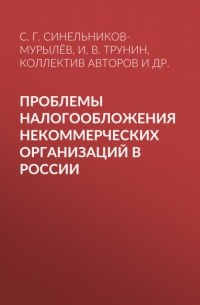 С. Г. СИНЕЛЬНИКОВ-МУРЫЛЁВ, И. В. ТРУНИН, КОЛЛЕКТИВ АВТОРОВ И ДР.

ПРОБЛЕМЫ НАЛОГООБЛОЖЕНИЯ НЕКОММЕРЧЕСКИХ ОРГАНИЗАЦИЙ В РОССИИ